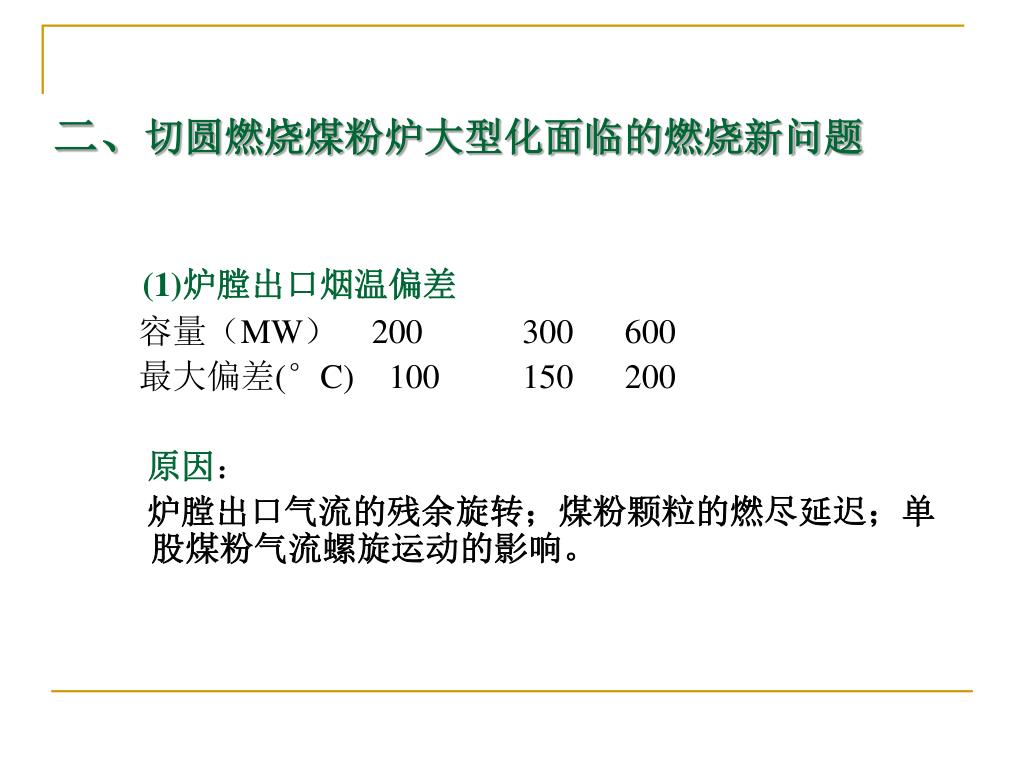 二、切圆燃烧煤粉炉大型化面临的燃烧新问题

(1)炉膛出口烟温偏差

| 容量（MW） | 200 | 300 | 600 |
|---|---|---|---|
| 最大偏差(°C) | 100 | 150 | 200 |

原因：

炉膛出口气流的残余旋转；煤粉颗粒的燃尽延迟；单股煤粉气流螺旋运动的影响。